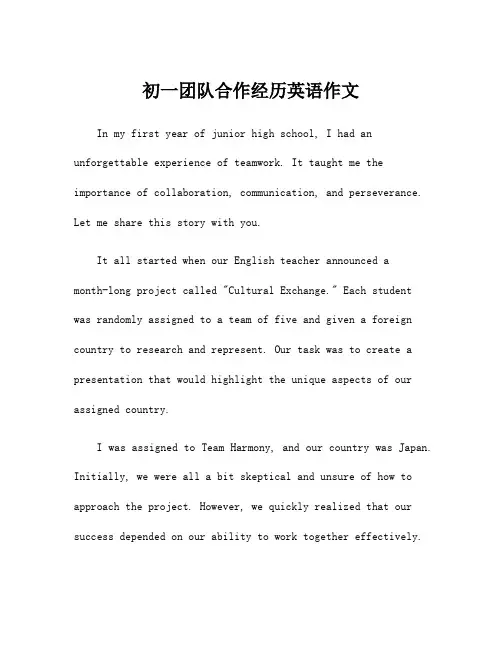 初一团队合作经历英语作文

In my first year of junior high school, I had an unforgettable experience of teamwork. It taught me the importance of collaboration, communication, and perseverance. Let me share this story with you.

It all started when our English teacher announced a month-long project called "Cultural Exchange." Each student was randomly assigned to a team of five and given a foreign country to research and represent. Our task was to create a presentation that would highlight the unique aspects of our assigned country.

I was assigned to Team Harmony, and our country was Japan. Initially, we were all a bit skeptical and unsure of how to approach the project. However, we quickly realized that our success depended on our ability to work together effectively.